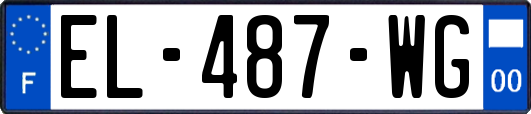 F
EL-487-WG
00